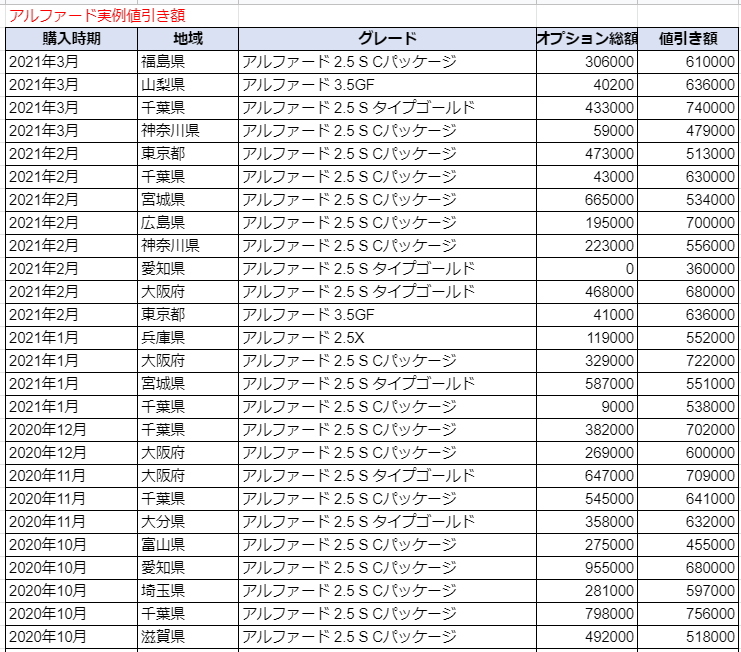 アルファード実例値引き額

| 購入時期 | 地域 | グレード | オプション総額 | 値引き額 |
|---|---|---|---|---|
| 2021年3月 | 福島県 | アルファード 2.5 S Cパッケージ | 306000 | 610000 |
| 2021年3月 | 山梨県 | アルファード 3.5GF | 40200 | 636000 |
| 2021年3月 | 千葉県 | アルファード 2.5 S タイプゴールド | 433000 | 740000 |
| 2021年3月 | 神奈川県 | アルファード 2.5 S Cパッケージ | 59000 | 479000 |
| 2021年2月 | 東京都 | アルファード 2.5 S Cパッケージ | 473000 | 513000 |
| 2021年2月 | 千葉県 | アルファード 2.5 S Cパッケージ | 43000 | 630000 |
| 2021年2月 | 宮城県 | アルファード 2.5 S Cパッケージ | 665000 | 534000 |
| 2021年2月 | 広島県 | アルファード 2.5 S Cパッケージ | 195000 | 700000 |
| 2021年2月 | 神奈川県 | アルファード 2.5 S Cパッケージ | 223000 | 556000 |
| 2021年2月 | 愛知県 | アルファード 2.5 S タイプゴールド | 0 | 360000 |
| 2021年2月 | 大阪府 | アルファード 2.5 S タイプゴールド | 468000 | 680000 |
| 2021年2月 | 東京都 | アルファード 3.5GF | 41000 | 636000 |
| 2021年1月 | 兵庫県 | アルファード 2.5X | 119000 | 552000 |
| 2021年1月 | 大阪府 | アルファード 2.5 S Cパッケージ | 329000 | 722000 |
| 2021年1月 | 宮城県 | アルファード 2.5 S タイプゴールド | 587000 | 551000 |
| 2021年1月 | 千葉県 | アルファード 2.5 S Cパッケージ | 9000 | 538000 |
| 2020年12月 | 千葉県 | アルファード 2.5 S Cパッケージ | 382000 | 702000 |
| 2020年12月 | 大阪府 | アルファード 2.5 S Cパッケージ | 269000 | 600000 |
| 2020年11月 | 大阪府 | アルファード 2.5 S タイプゴールド | 647000 | 709000 |
| 2020年11月 | 千葉県 | アルファード 2.5 S Cパッケージ | 545000 | 641000 |
| 2020年11月 | 大分県 | アルファード 2.5 S タイプゴールド | 358000 | 632000 |
| 2020年10月 | 富山県 | アルファード 2.5 S Cパッケージ | 275000 | 455000 |
| 2020年10月 | 愛知県 | アルファード 2.5 S Cパッケージ | 955000 | 680000 |
| 2020年10月 | 埼玉県 | アルファード 2.5 S Cパッケージ | 281000 | 597000 |
| 2020年10月 | 千葉県 | アルファード 2.5 S Cパッケージ | 798000 | 756000 |
| 2020年10月 | 滋賀県 | アルファード 2.5 S Cパッケージ | 492000 | 518000 |